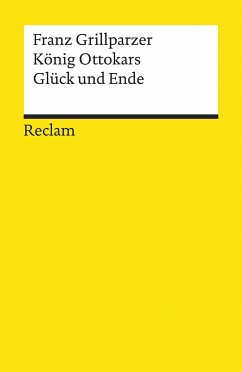 Franz Grillparzer
König Ottokars
Glück und Ende

Reclam